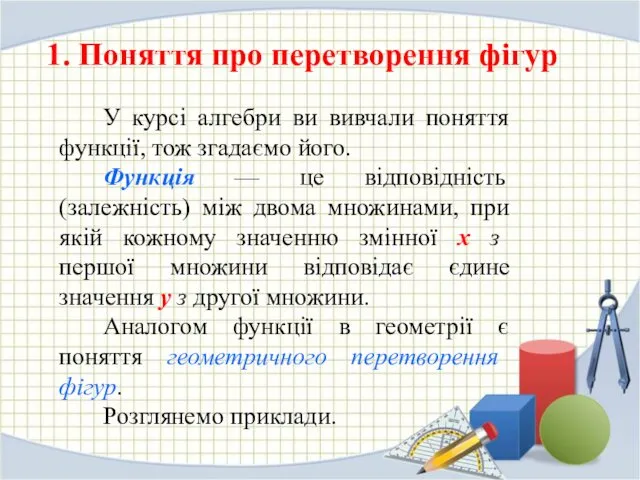 1. Поняття про перетворення фігур

У курсі алгебри ви вивчали поняття функції, тож згадаємо його.

Функція — це відповідність (залежність) між двома множинами, при якій кожному значенню змінної $x$ з першої множини відповідає єдине значення $y$ з другої множини.

Аналогом функції в геометрії є поняття геометричного перетворення фігур.

Розглянемо приклади.